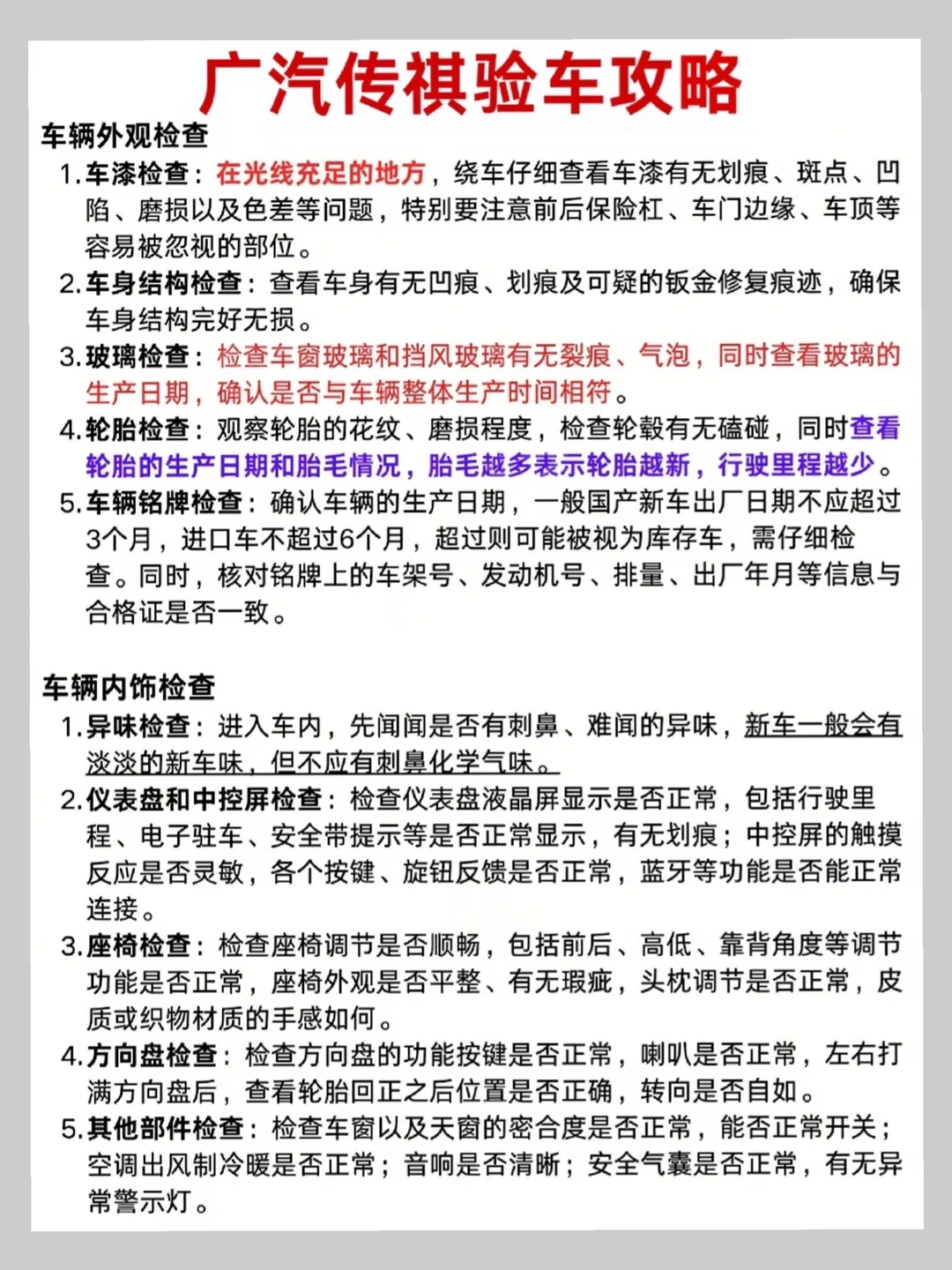 广汽传祺验车攻略

车辆外观检查

1.车漆检查：在光线充足的地方，绕车仔细查看车漆有无划痕、斑点、凹陷、磨损以及色差等问题，特别要注意前后保险杠、车门边缘、车顶等容易被忽视的部位。

2.车身结构检查：查看车身有无凹痕、划痕及可疑的钣金修复痕迹，确保车身结构完好无损。

3.玻璃检查：检查车窗玻璃和挡风玻璃有无裂痕、气泡，同时查看玻璃的生产日期，确认是否与车辆整体生产时间相符。

4.轮胎检查：观察轮胎的花纹、磨损程度，检查轮毂有无磕碰，同时查看轮胎的生产日期和胎毛情况，胎毛越多表示轮胎越新，行驶里程越少。

5.车辆铭牌检查：确认车辆的生产日期，一般国产新车出厂日期不应超过3个月，进口车不超过6个月，超过则可能被视为库存车，需仔细检查。同时，核对铭牌上的车架号、发动机号、排量、出厂年月等信息与合格证是否一致。

车辆内饰检查

1.异味检查：进入车内，先闻闻是否有刺鼻、难闻的异味，新车一般会有淡淡的新车味，但不应有刺鼻化学气味。

2.仪表盘和中控屏检查：检查仪表盘液晶屏显示是否正常，包括行驶里程、电子驻车、安全带提示等是否正常显示，有无划痕；中控屏的触摸反应是否灵敏，各个按键、旋钮反馈是否正常，蓝牙等功能是否能正常连接。

3.座椅检查：检查座椅调节是否顺畅，包括前后、高低、靠背角度等调节功能是否正常，座椅外观是否平整、有无瑕疵，头枕调节是否正常，皮质或织物材质的手感如何。

4.方向盘检查：检查方向盘的功能按键是否正常，喇叭是否正常，左右打满方向盘后，查看轮胎回正之后位置是否正确，转向是否自如。

5.其他部件检查：检查车窗以及天窗的密合度是否正常，能否正常开关；空调出风制冷暖是否正常；音响是否清晰；安全气囊是否正常，有无异常警示灯。